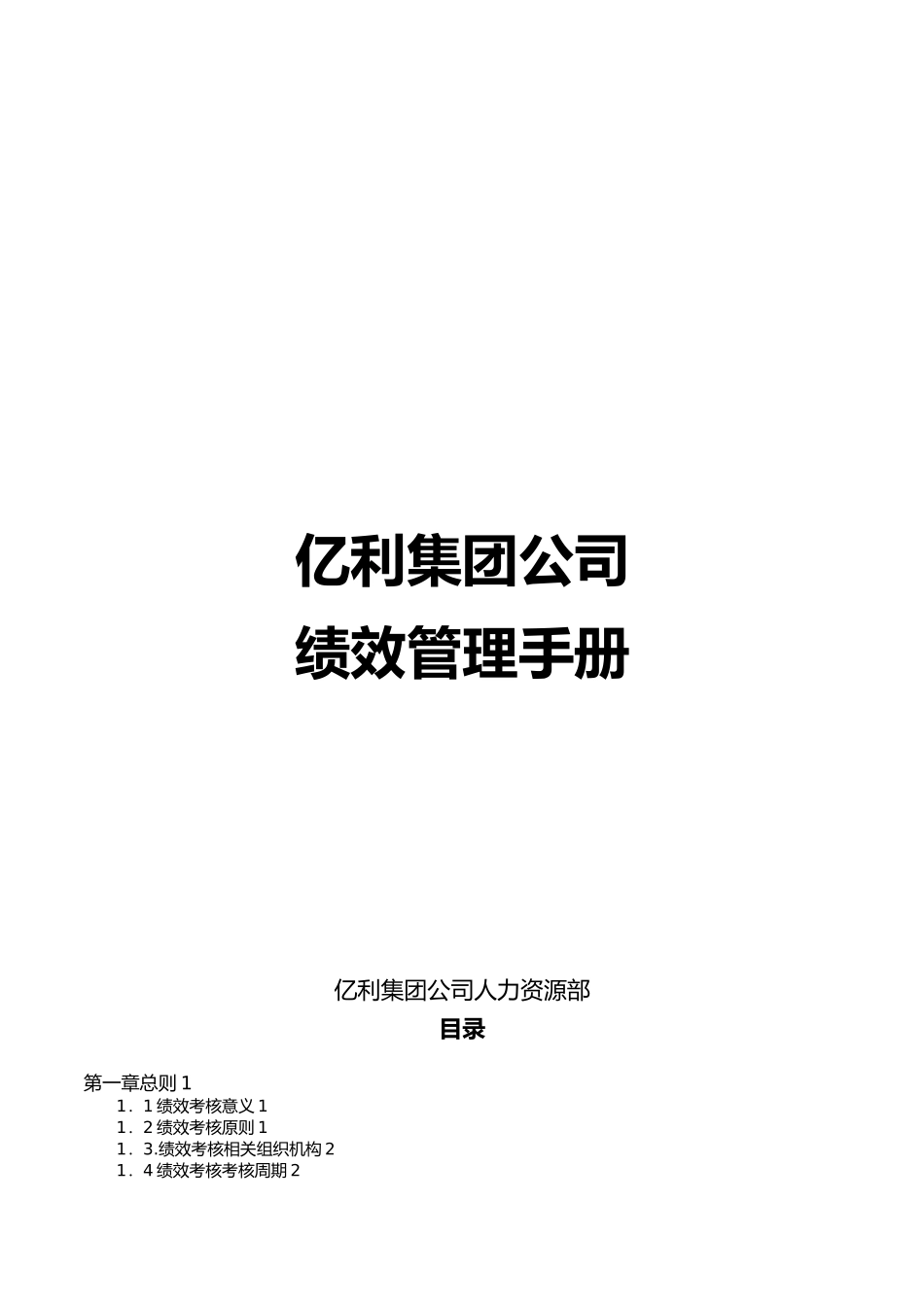 亿利集团公司
绩效管理手册

亿利集团公司人力资源部

目录

第一章总则 1
1．1 绩效考核意义 1
1．2 绩效考核原则 1
1．3.绩效考核相关组织机构 2
1．4 绩效考核考核周期 2